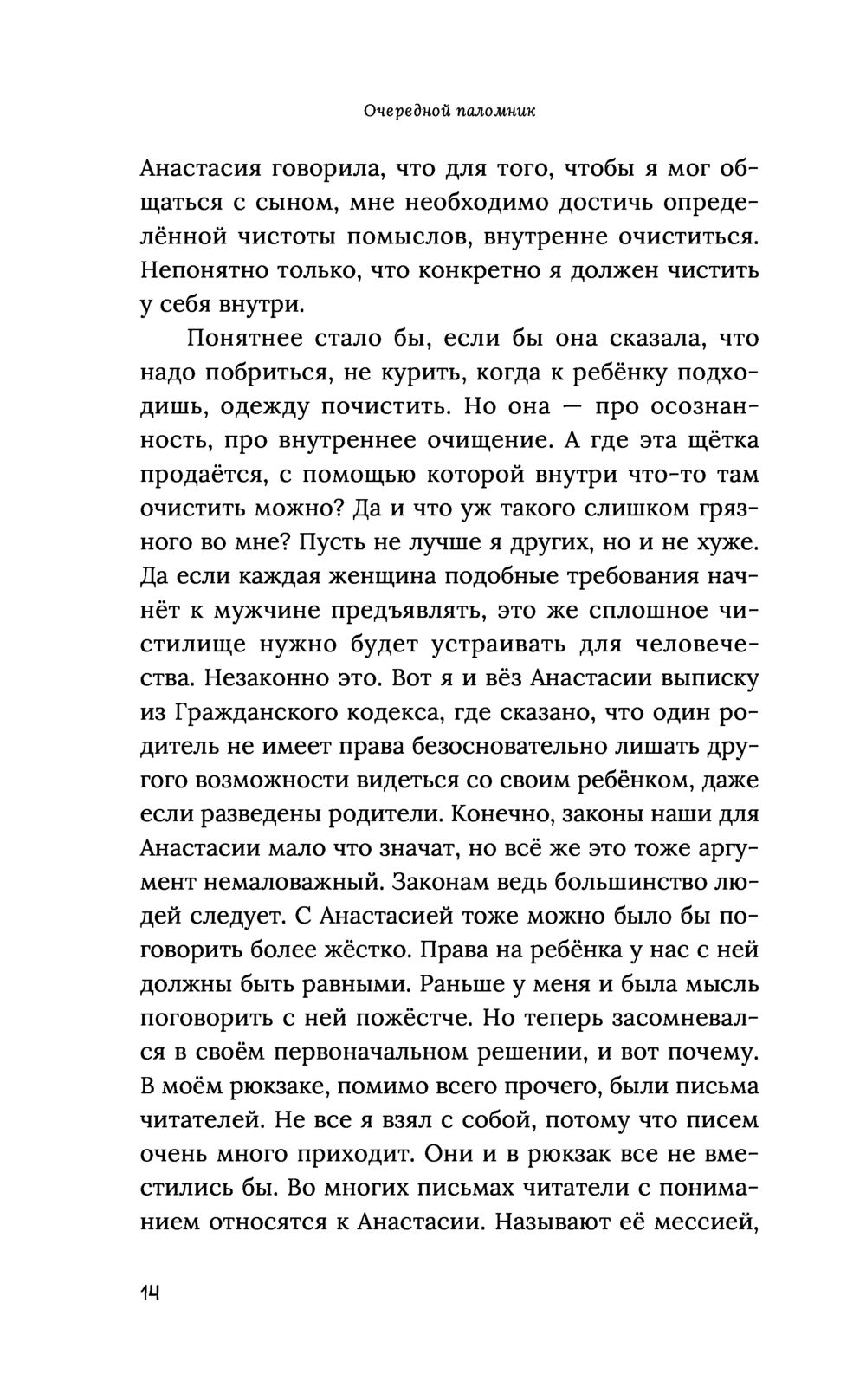 Очередной паломник

Анастасия говорила, что для того, чтобы я мог общаться с сыном, мне необходимо достичь определённой чистоты помыслов, внутренне очиститься. Непонятно только, что конкретно я должен чистить у себя внутри.

Понятнее стало бы, если бы она сказала, что надо побриться, не курить, когда к ребёнку подходишь, одежду почистить. Но она — про осознанность, про внутреннее очищение. А где эта щётка продаётся, с помощью которой внутри что-то там очистить можно? Да и что уж такого слишком грязного во мне? Пусть не лучше я других, но и не хуже. Да если каждая женщина подобные требования начнёт к мужчине предъявлять, это же сплошное чистилище нужно будет устраивать для человечества. Незаконно это. Вот я и вёз Анастасии выписку из Гражданского кодекса, где сказано, что один родитель не имеет права безосновательно лишать другого возможности видеться со своим ребёнком, даже если разведены родители. Конечно, законы наши для Анастасии мало что значат, но всё же это тоже аргумент немаловажный. Законам ведь большинство людей следует. С Анастасией тоже можно было бы поговорить более жёстко. Права на ребёнка у нас с ней должны быть равными. Раньше у меня и была мысль поговорить с ней пожёстче. Но теперь засомневался в своём первоначальном решении, и вот почему. В моём рюкзаке, помимо всего прочего, были письма читателей. Не все я взял с собой, потому что писем очень много приходит. Они и в рюкзак все не вместились бы. Во многих письмах читатели с пониманием относятся к Анастасии. Называют её мессией,

14